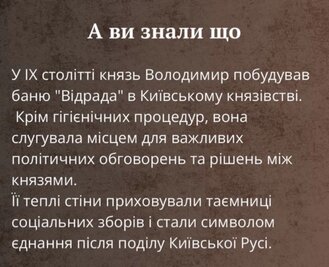 А ви знали що

У IX столітті князь Володимир побудував баню "Відрада" в Київському князівстві. Крім гігієнічних процедур, вона слугувала місцем для важливих політичних обговорень та рішень між князями.
Її теплі стіни приховували таємниці соціальних зборів і стали символом єднання після поділу Київської Русі.